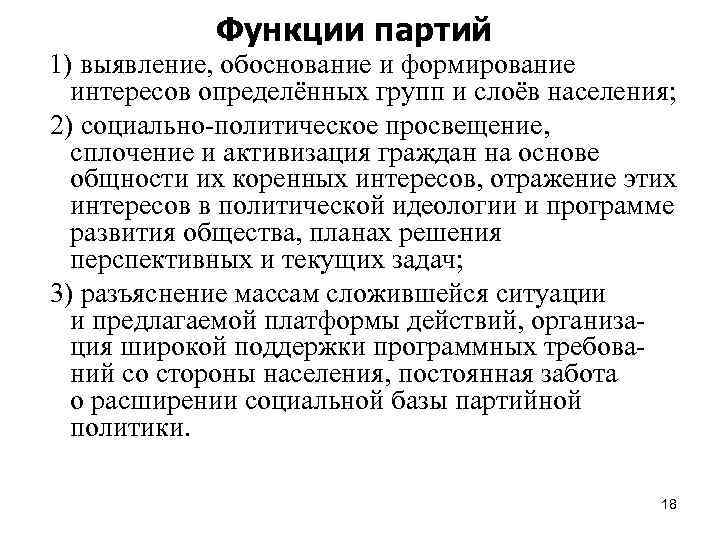 Функции партий

1) выявление, обоснование и формирование интересов определённых групп и слоёв населения;

2) социально-политическое просвещение, сплочение и активизация граждан на основе общности их коренных интересов, отражение этих интересов в политической идеологии и программе развития общества, планах решения перспективных и текущих задач;

3) разъяснение массам сложившейся ситуации и предлагаемой платформы действий, организация широкой поддержки программных требований со стороны населения, постоянная забота о расширении социальной базы партийной политики.

18